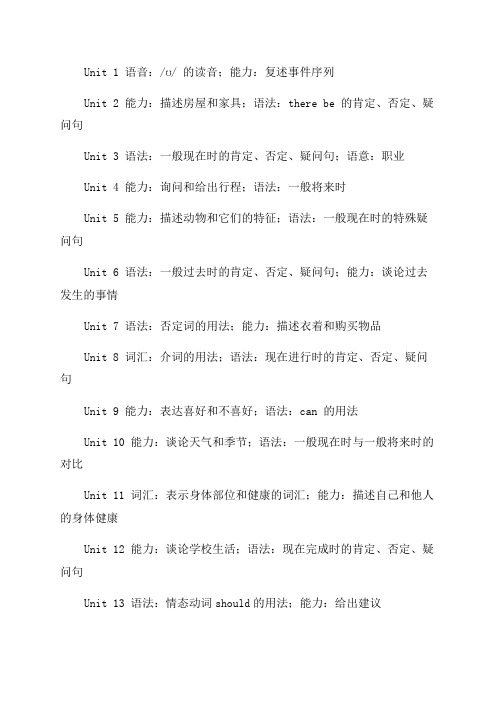 Unit 1 语音：/ʊ/ 的读音；能力：复述事件序列

Unit 2 能力：描述房屋和家具；语法：there be 的肯定、否定、疑问句

Unit 3 语法：一般现在时的肯定、否定、疑问句；语意：职业

Unit 4 能力：询问和给出行程；语法：一般将来时

Unit 5 能力：描述动物和它们的特征；语法：一般现在时的特殊疑问句

Unit 6 语法：一般过去时的肯定、否定、疑问句；能力：谈论过去发生的事情

Unit 7 语法：否定词的用法；能力：描述衣着和购买物品

Unit 8 词汇：介词的用法；语法：现在进行时的肯定、否定、疑问句

Unit 9 能力：表达喜好和不喜好；语法：can 的用法

Unit 10 能力：谈论天气和季节；语法：一般现在时与一般将来时的对比

Unit 11 词汇：表示身体部位和健康的词汇；能力：描述自己和他人的身体健康

Unit 12 能力：谈论学校生活；语法：现在完成时的肯定、否定、疑问句

Unit 13 语法：情态动词 should 的用法；能力：给出建议